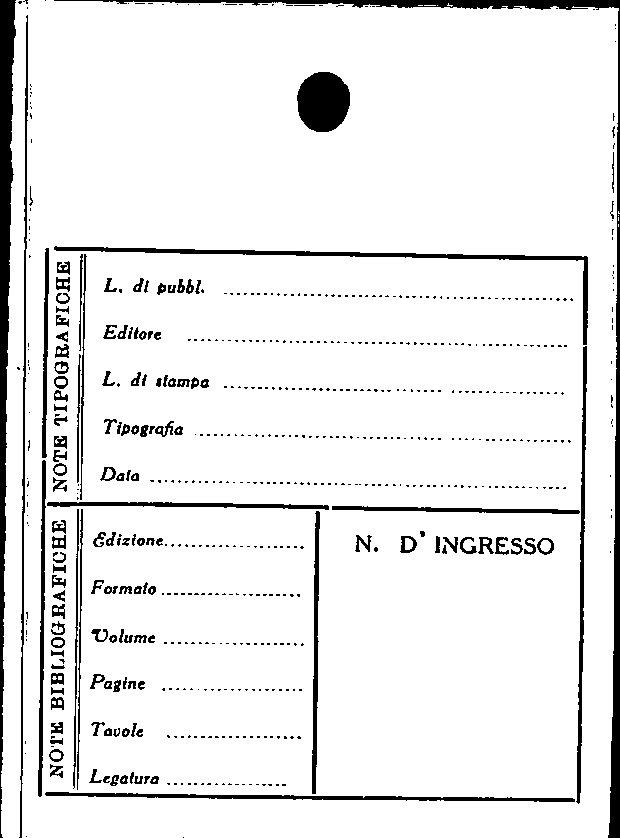 NOTE TIPOGRAFICHE

L. di pubbl. ____

Editore ____

L. di stampa ____

Tipografia ____

Data ____

NOTE BIBLIOGRAFICHE

Edizione ____

Formato ____

Volume ____

Pagine ____

Tavole ____

Legatura ____

N. D' INGRESSO